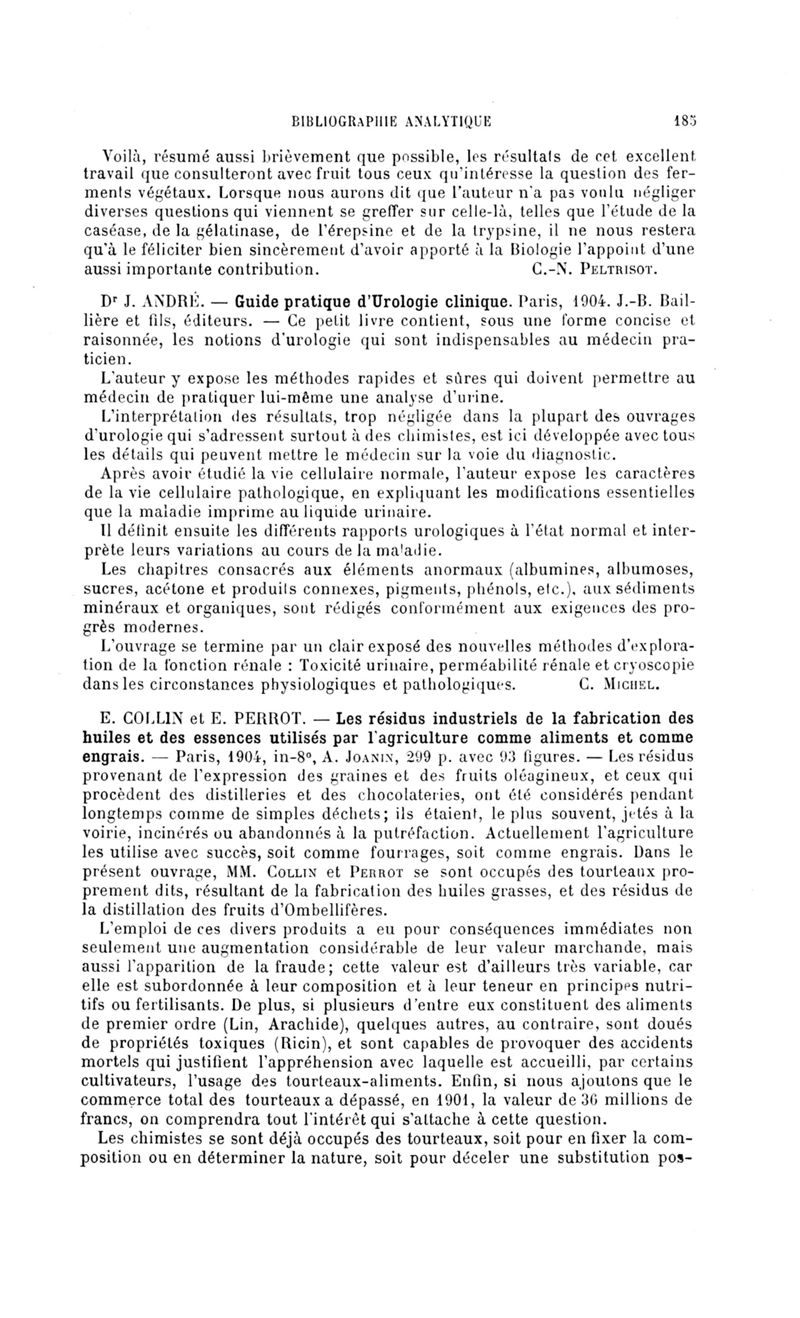 BIBLIOGRAPHIE ANALYTIQUE 185

Voilà, résumé aussi brièvement que possible, les résultats de cet excellent travail que consulteront avec fruit tous ceux qu'intéresse la question des ferments végétaux. Lorsque nous aurons dit que l'auteur n'a pas voulu négliger diverses questions qui viennent se greffer sur celle-là, telles que l'étude de la caséase, de la gélatinase, de l'érepsine et de la trypsine, il ne nous restera qu'à le féliciter bien sincèrement d'avoir apporté à la Biologie l'appoint d'une aussi importante contribution. C.-N. Peltrisot.

Dr J. ANDRÉ. — Guide pratique d'Urologie clinique. Paris, 1904. J.-B. Baillière et fils, éditeurs. — Ce petit livre contient, sous une forme concise et raisonnée, les notions d'urologie qui sont indispensables au médecin praticien.

L'auteur y expose les méthodes rapides et sûres qui doivent permettre au médecin de pratiquer lui-même une analyse d'urine.

L'interprétation des résultats, trop négligée dans la plupart des ouvrages d'urologie qui s'adressent surtout à des chimistes, est ici développée avec tous les détails qui peuvent mettre le médecin sur la voie du diagnostic.

Après avoir étudié la vie cellulaire normale, l'auteur expose les caractères de la vie cellulaire pathologique, en expliquant les modifications essentielles que la maladie imprime au liquide urinaire.

Il définit ensuite les différents rapports urologiques à l'état normal et interprète leurs variations au cours de la maladie.

Les chapitres consacrés aux éléments anormaux (albumines, albumoses, sucres, acétone et produits connexes, pigments, phénols, etc.), aux sédiments minéraux et organiques, sont rédigés conformément aux exigences des progrès modernes.

L'ouvrage se termine par un clair exposé des nouvelles méthodes d'exploration de la fonction rénale : Toxicité urinaire, perméabilité rénale et cryoscopie dans les circonstances physiologiques et pathologiques. C. Michel.

E. COLLIN et E. PERROT. — Les résidus industriels de la fabrication des huiles et des essences utilisés par l'agriculture comme aliments et comme engrais. — Paris, 1904, in-8°, A. Joanin, 299 p. avec 93 figures. — Les résidus provenant de l'expression des graines et des fruits oléagineux, et ceux qui procèdent des distilleries et des chocolateries, ont été considérés pendant longtemps comme de simples déchets; ils étaient, le plus souvent, jetés à la voirie, incinérés ou abandonnés à la putréfaction. Actuellement l'agriculture les utilise avec succès, soit comme fourrages, soit comme engrais. Dans le présent ouvrage, MM. Collin et Perrot se sont occupés des tourteaux proprement dits, résultant de la fabrication des huiles grasses, et des résidus de la distillation des fruits d'Ombellifères.

L'emploi de ces divers produits a eu pour conséquences immédiates non seulement une augmentation considérable de leur valeur marchande, mais aussi l'apparition de la fraude; cette valeur est d'ailleurs très variable, car elle est subordonnée à leur composition et à leur teneur en principes nutritifs ou fertilisants. De plus, si plusieurs d'entre eux constituent des aliments de premier ordre (Lin, Arachide), quelques autres, au contraire, sont doués de propriétés toxiques (Ricin), et sont capables de provoquer des accidents mortels qui justifient l'appréhension avec laquelle est accueilli, par certains cultivateurs, l'usage des tourteaux-aliments. Enfin, si nous ajoutons que le commerce total des tourteaux a dépassé, en 1901, la valeur de 36 millions de francs, on comprendra tout l'intérêt qui s'attache à cette question.

Les chimistes se sont déjà occupés des tourteaux, soit pour en fixer la composition ou en déterminer la nature, soit pour déceler une substitution pos-